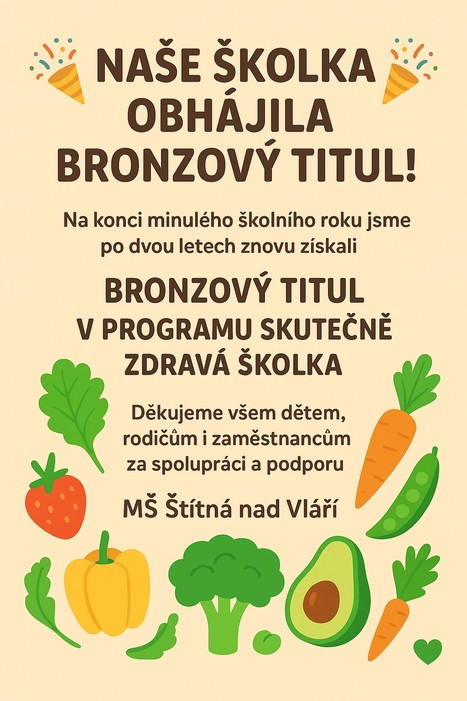 NAŠE ŠKOLKA OBHÁJILA BRONZOVÝ TITUL!

Na konci minulého školního roku jsme po dvou letech znovu získali

BRONZOVÝ TITUL
V PROGRAMU SKUTEČNĚ ZDRAVÁ ŠKOLKA

Děkujeme všem dětem, rodičům i zaměstnancům za spolupráci a podporu

MŠ Štítná nad Vláří